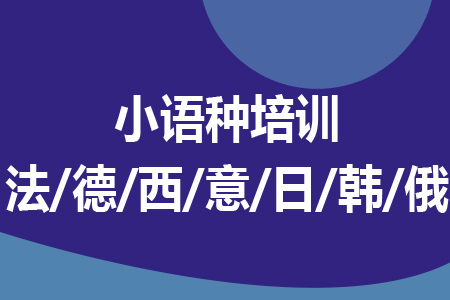 小语种培训
法/德/西/意/日/韩/俄